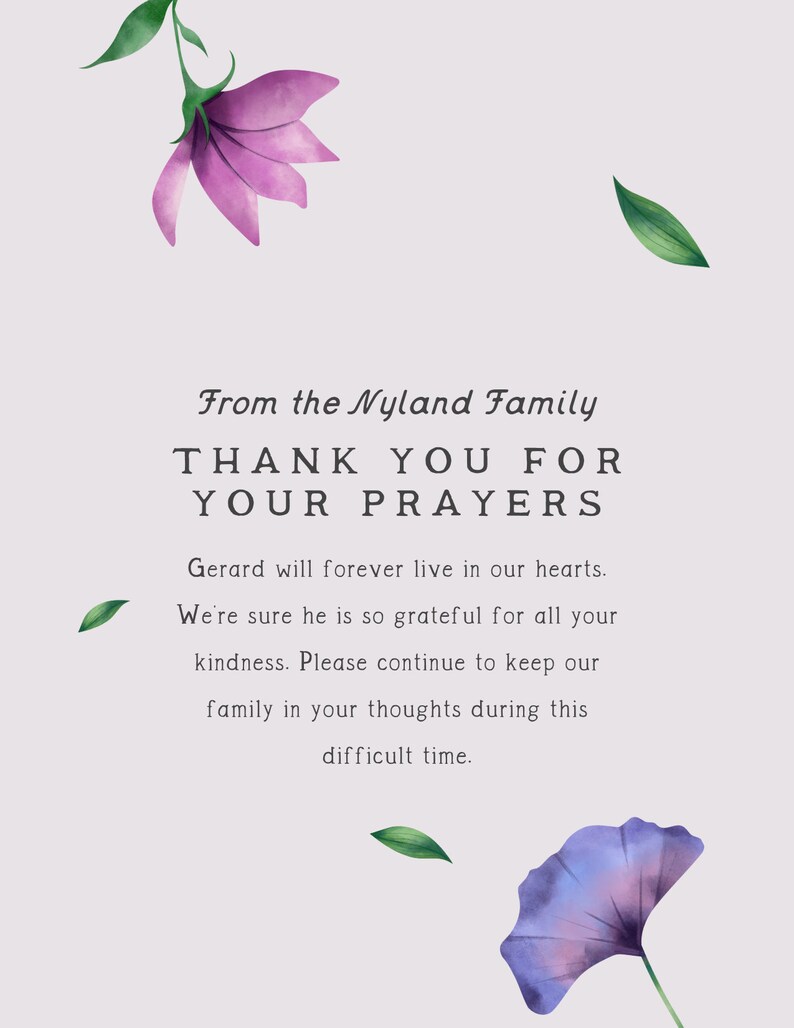 From the Nyland Family

THANK YOU FOR YOUR PRAYERS

Gerard will forever live in our hearts. We're sure he is so grateful for all your kindness. Please continue to keep our family in your thoughts during this difficult time.